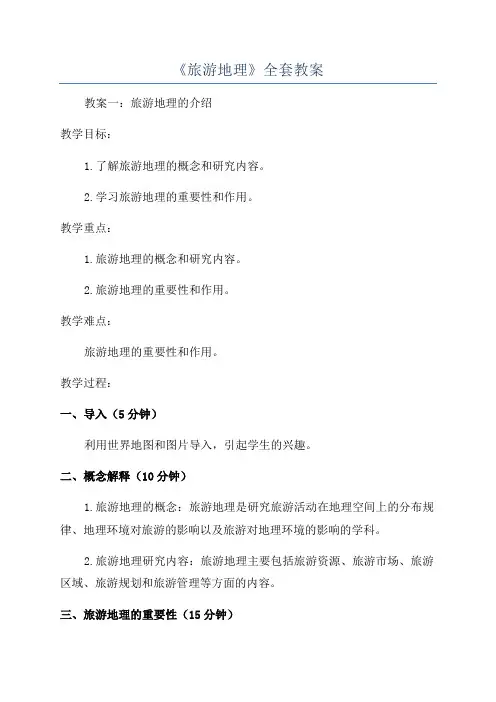 《旅游地理》全套教案

教案一：旅游地理的介绍

教学目标：

1.了解旅游地理的概念和研究内容。

2.学习旅游地理的重要性和作用。

教学重点：

1.旅游地理的概念和研究内容。

2.旅游地理的重要性和作用。

教学难点：

旅游地理的重要性和作用。

教学过程：

一、导入（5分钟）

利用世界地图和图片导入，引起学生的兴趣。

二、概念解释（10分钟）

1.旅游地理的概念：旅游地理是研究旅游活动在地理空间上的分布规律、地理环境对旅游的影响以及旅游对地理环境的影响的学科。

2.旅游地理研究内容：旅游地理主要包括旅游资源、旅游市场、旅游区域、旅游规划和旅游管理等方面的内容。

三、旅游地理的重要性（15分钟）